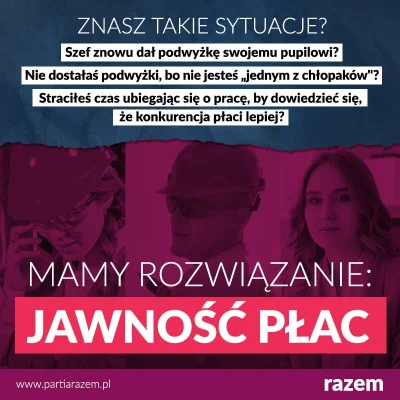 ZNASZ TAKIE SYTUACJE?

Szef znowu dał podwyżkę swojemu pupilowi?

Nie dostałaś podwyżki, bo nie jesteś „jednym z chłopaków"?

Straciłeś czas ubiegając się o pracę, by dowiedzieć się, że konkurencja płaci lepiej?

MAMY ROZWIĄZANIE:

JAWNOŚĆ PŁAC

www.partiarazem.pl

razem